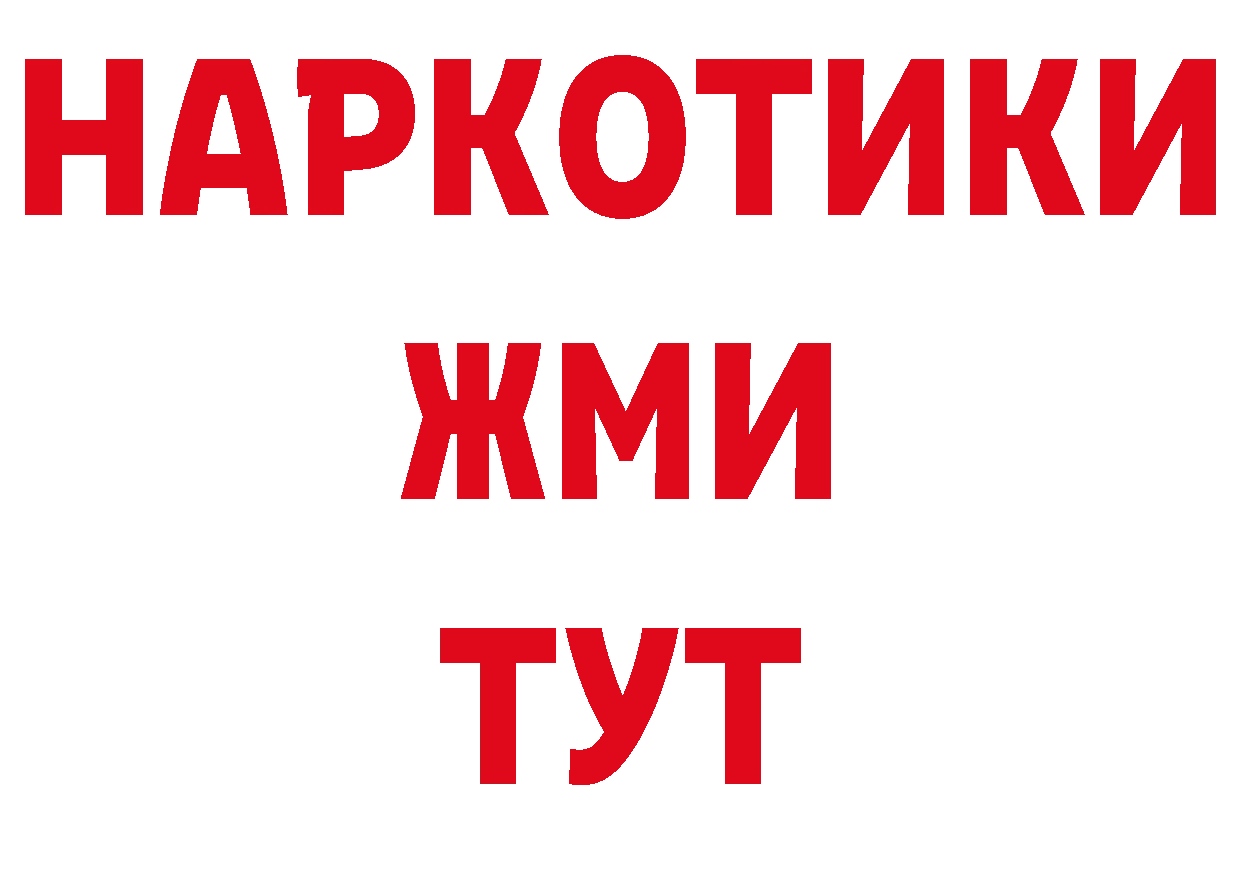 НАРКОТИКИ
ЖМИ
ТУТ